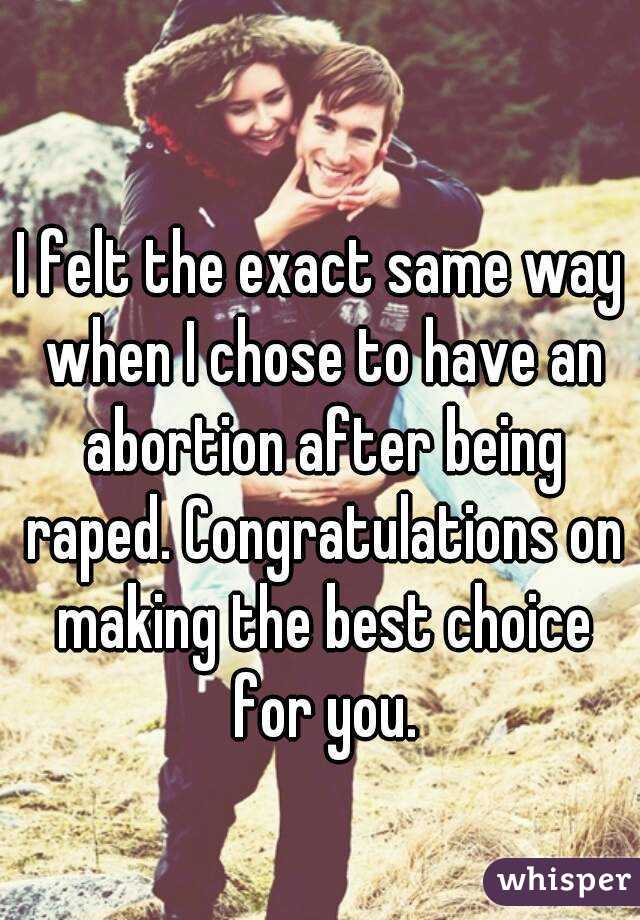 I felt the exact same way when I chose to have an abortion after being raped. Congratulations on making the best choice for you.

whisper